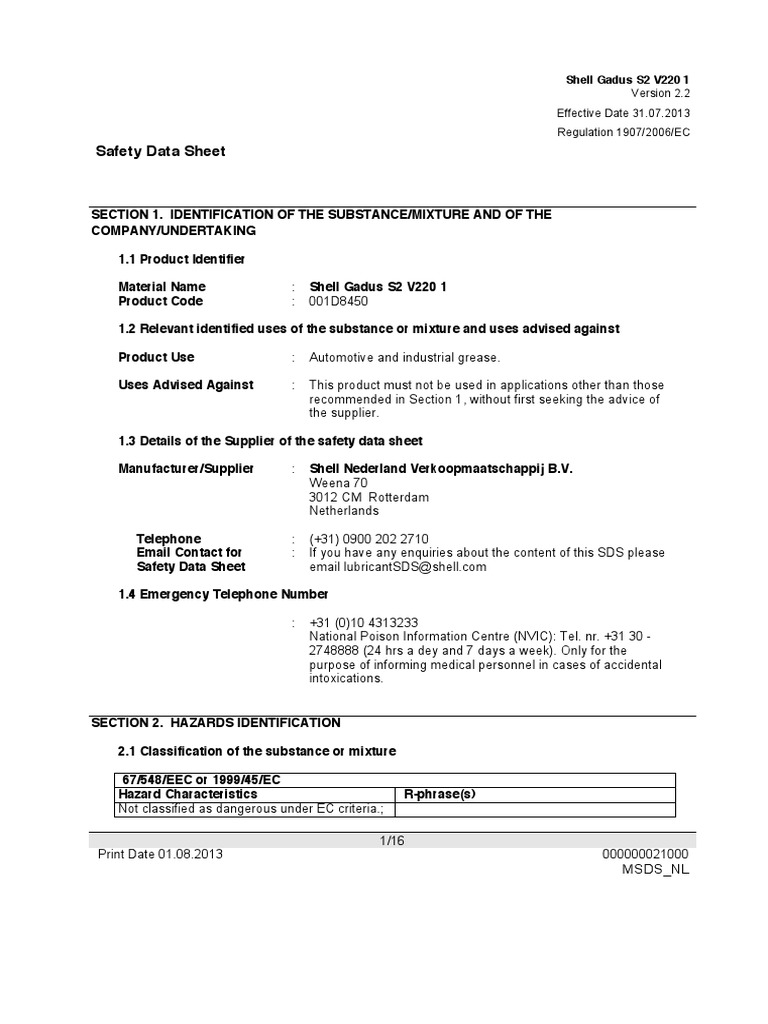 Shell Gadus S2 V220 1
Version 2.2
Effective Date 31.07.2013
Regulation 1907/2006/EC

Safety Data Sheet

SECTION 1. IDENTIFICATION OF THE SUBSTANCE/MIXTURE AND OF THE COMPANY/UNDERTAKING

1.1 Product Identifier

Material Name : Shell Gadus S2 V220 1
Product Code : 001D8450

1.2 Relevant identified uses of the substance or mixture and uses advised against

Product Use : Automotive and industrial grease.

Uses Advised Against : This product must not be used in applications other than those recommended in Section 1, without first seeking the advice of the supplier.

1.3 Details of the Supplier of the safety data sheet

Manufacturer/Supplier : Shell Nederland Verkoopmaatschappij B.V.
Weena 70
3012 CM Rotterdam
Netherlands

Telephone : (+31) 0900 202 2710
Email Contact for Safety Data Sheet : If you have any enquiries about the content of this SDS please email lubricantSDS@shell.com

1.4 Emergency Telephone Number

: +31 (0)10 4313233
National Poison Information Centre (NVIC): Tel. nr. +31 30 - 2748888 (24 hrs a dey and 7 days a week). Only for the purpose of informing medical personnel in cases of accidental intoxications.

SECTION 2. HAZARDS IDENTIFICATION

2.1 Classification of the substance or mixture

| 67/548/EEC or 1999/45/EC | |
|---|---|
| Hazard Characteristics | R-phrase(s) |
| Not classified as dangerous under EC criteria.; | |

1/16
Print Date 01.08.2013
000000021000
MSDS_NL